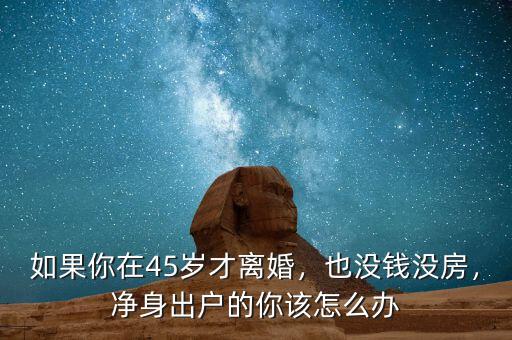 如果你在45岁才离婚，也没钱没房，净身出户的你该怎么办